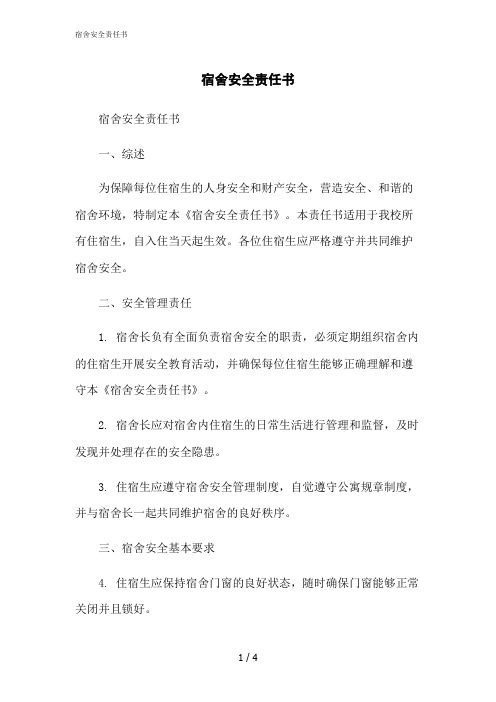 宿舍安全责任书

宿舍安全责任书

宿舍安全责任书

一、综述

为保障每位住宿生的人身安全和财产安全，营造安全、和谐的宿舍环境，特制定本《宿舍安全责任书》。本责任书适用于我校所有住宿生，自入住当天起生效。各位住宿生应严格遵守并共同维护宿舍安全。

二、安全管理责任

1. 宿舍长负有全面负责宿舍安全的职责，必须定期组织宿舍内的住宿生开展安全教育活动，并确保每位住宿生能够正确理解和遵守本《宿舍安全责任书》。

2. 宿舍长应对宿舍内住宿生的日常生活进行管理和监督，及时发现并处理存在的安全隐患。

3. 住宿生应遵守宿舍安全管理制度，自觉遵守公寓规章制度，并与宿舍长一起共同维护宿舍的良好秩序。

三、宿舍安全基本要求

4. 住宿生应保持宿舍门窗的良好状态，随时确保门窗能够正常关闭并且锁好。

1 / 4